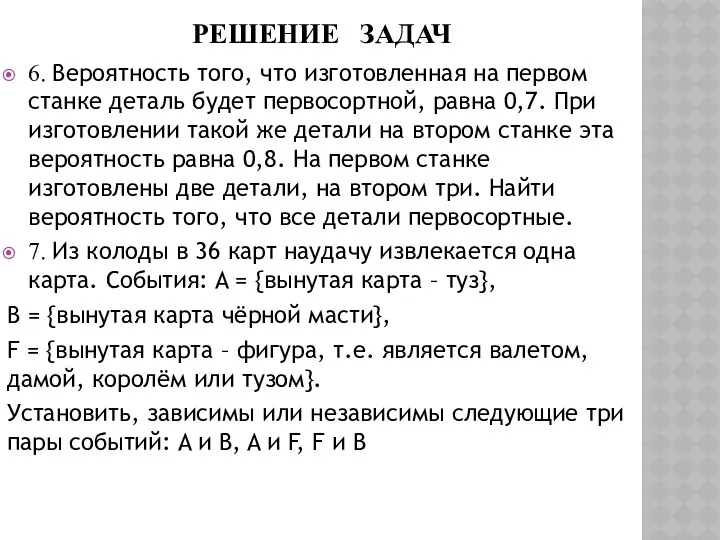 РЕШЕНИЕ ЗАДАЧ

6. Вероятность того, что изготовленная на первом станке деталь будет первосортной, равна 0,7. При изготовлении такой же детали на втором станке эта вероятность равна 0,8. На первом станке изготовлены две детали, на втором три. Найти вероятность того, что все детали первосортные.

7. Из колоды в 36 карт наудачу извлекается одна карта. События: A = {вынутая карта – туз},

B = {вынутая карта чёрной масти},

F = {вынутая карта – фигура, т.е. является валетом, дамой, королём или тузом}.

Установить, зависимы или независимы следующие три пары событий: A и B, A и F, F и B